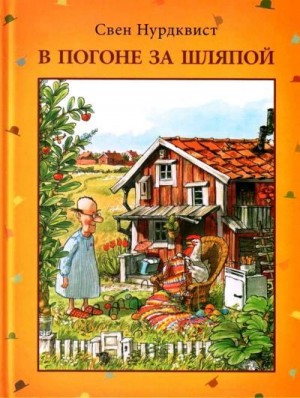 Свен Нурдквист

В ПОГОНЕ ЗА ШЛЯПОЙ